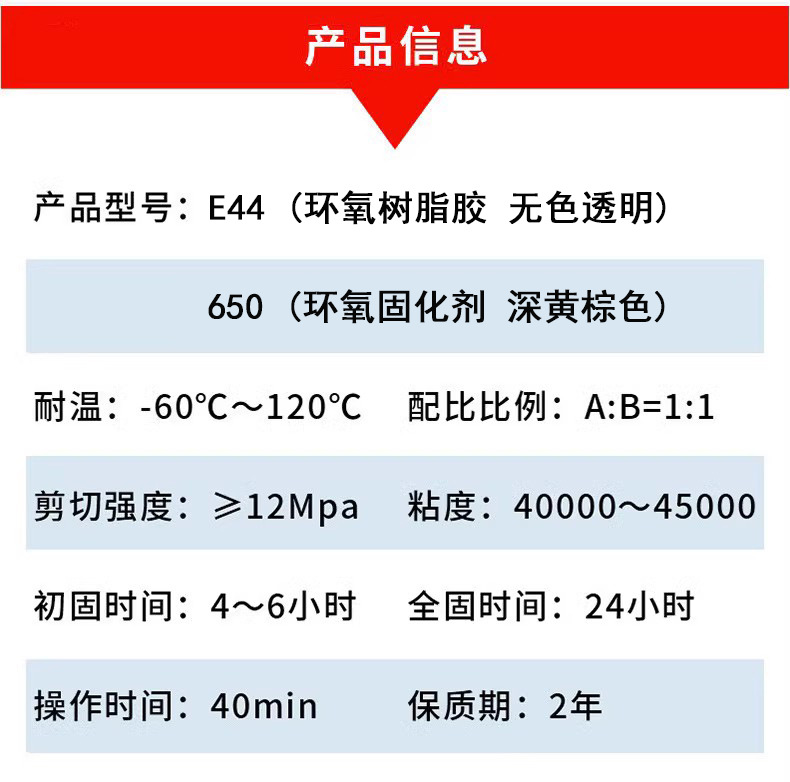 产品信息

产品型号：E44（环氧树脂胶 无色透明）

650（环氧固化剂 深黄棕色）

耐温：-60℃～120℃ 配比比例：A:B=1:1

剪切强度：≥12Mpa 粘度：40000～45000

初固时间：4～6小时 全固时间：24小时

操作时间：40min 保质期：2年